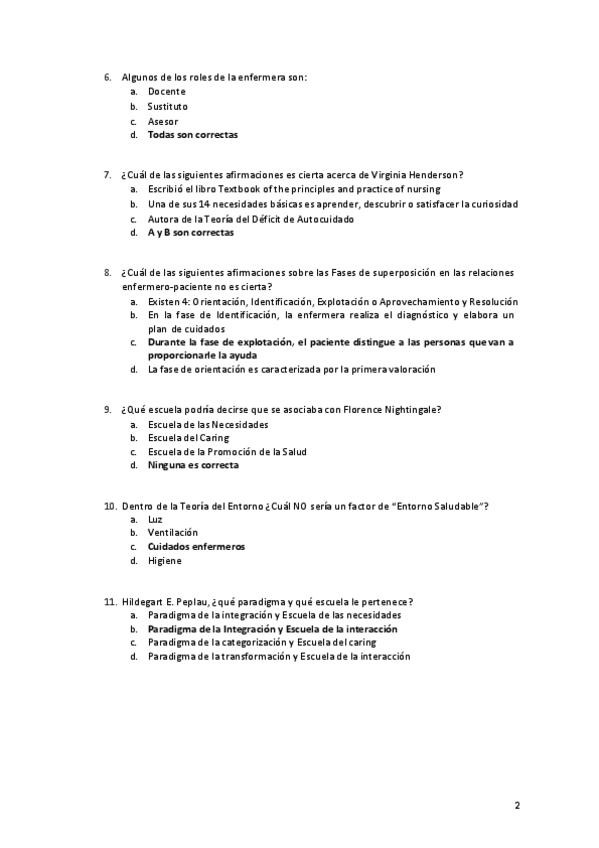 6. Algunos de los roles de la enfermera son:
a. Docente
b. Sustituto
c. Asesor
d. Todas son correctas

7. ¿Cuál de las siguientes afirmaciones es cierta acerca de Virginia Henderson?
a. Escribió el libro Textbook of the principles and practice of nursing
b. Una de sus 14 necesidades básicas es aprender, descubrir o satisfacer la curiosidad
c. Autora de la Teoría del Déficit de Autocuidado
d. A y B son correctas

8. ¿Cuál de las siguientes afirmaciones sobre las Fases de superposición en las relaciones enfermero-paciente no es cierta?
a. Existen 4: Orientación, Identificación, Explotación o Aprovechamiento y Resolución
b. En la fase de Identificación, la enfermera realiza el diagnóstico y elabora un plan de cuidados
c. Durante la fase de explotación, el paciente distingue a las personas que van a proporcionarle la ayuda
d. La fase de orientación es caracterizada por la primera valoración

9. ¿Qué escuela podría decirse que se asociaba con Florence Nightingale?
a. Escuela de las Necesidades
b. Escuela del Caring
c. Escuela de la Promoción de la Salud
d. Ninguna es correcta

10. Dentro de la Teoría del Entorno ¿Cuál NO sería un factor de "Entorno Saludable"?
a. Luz
b. Ventilación
c. Cuidados enfermeros
d. Higiene

11. Hildegart E. Peplau, ¿qué paradigma y qué escuela le pertenece?
a. Paradigma de la integración y Escuela de las necesidades
b. Paradigma de la Integración y Escuela de la interacción
c. Paradigma de la categorización y Escuela del caring
d. Paradigma de la transformación y Escuela de la interacción

2